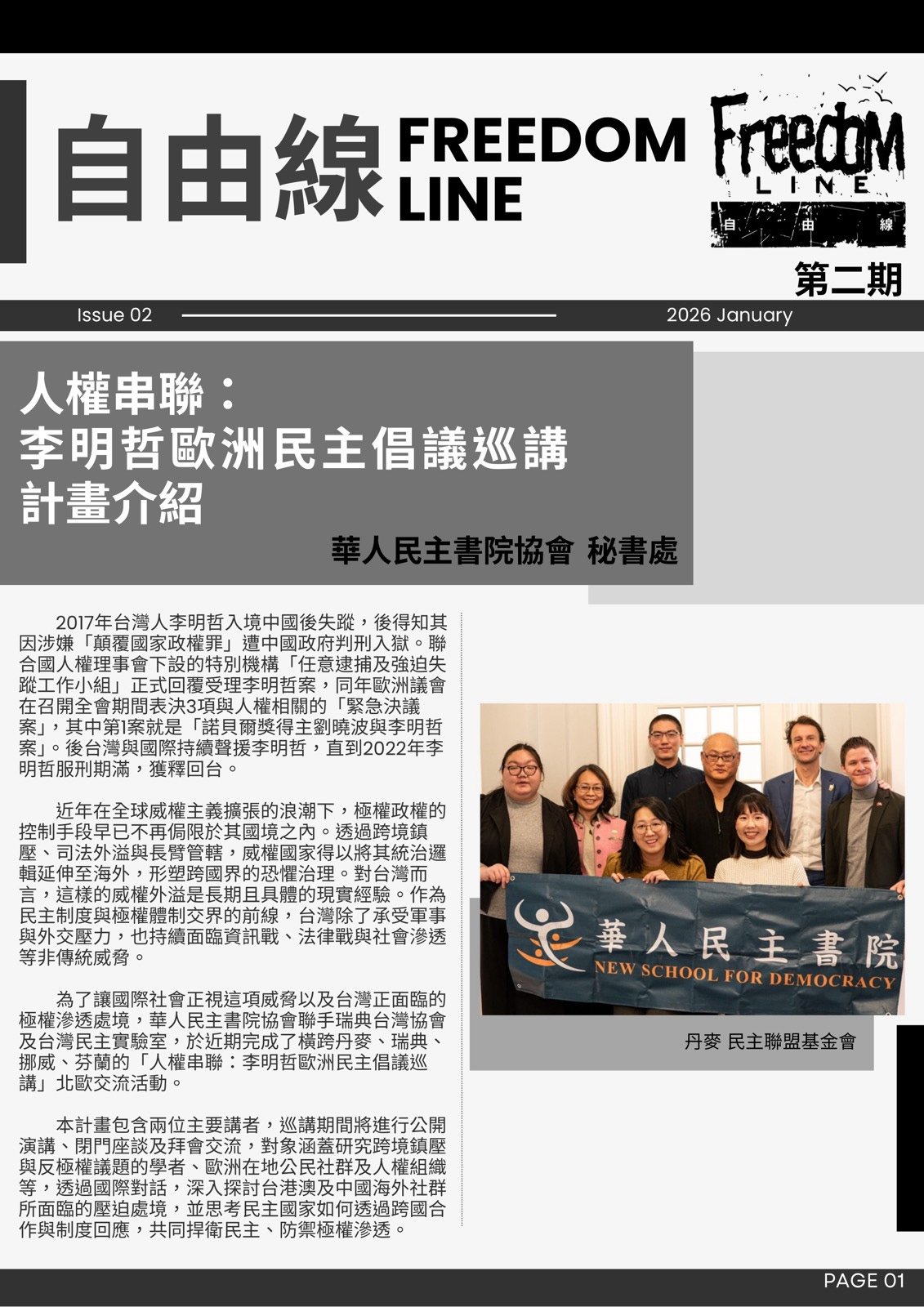 自由線 FREEDOM LINE

Freedom LINE
自 由 線

第二期

Issue 02

2026 January

人權串聯：
李明哲歐洲民主倡議巡講
計畫介紹

華人民主書院協會 秘書處

2017年台灣人李明哲入境中國後失蹤，後得知其因涉嫌「顛覆國家政權罪」遭中國政府判刑入獄。聯合國人權理事會下設的特別機構「任意逮捕及強迫失蹤工作小組」正式回覆受理李明哲案，同年歐洲議會在召開全會期間表決3項與人權相關的「緊急決議案」，其中第1案就是「諾貝爾獎得主劉曉波與李明哲案」。後台灣與國際持續聲援李明哲，直到2022年李明哲服刑期滿，獲釋回台。

近年在全球威權主義擴張的浪潮下，極權政權的控制手段早已不再侷限於其國境之內。透過跨境鎮壓、司法外溢與長臂管轄，威權國家得以將其統治邏輯延伸至海外，形塑跨國界的恐懼治理。對台灣而言，這樣的威權外溢是長期且具體的現實經驗。作為民主制度與極權體制交界的前線，台灣除了承受軍事與外交壓力，也持續面臨資訊戰、法律戰與社會滲透等非傳統威脅。

為了讓國際社會正視這項威脅以及台灣正面臨的極權滲透處境，華人民主書院協會聯手瑞典台灣協會及台灣民主實驗室，於近期完成了橫跨丹麥、瑞典、挪威、芬蘭的「人權串聯：李明哲歐洲民主倡議巡講」北歐交流活動。

本計畫包含兩位主要講者，巡講期間將進行公開演講、閉門座談及拜會交流，對象涵蓋研究跨境鎮壓與反極權議題的學者、歐洲在地公民社群及人權組織等，透過國際對話，深入探討台港澳及中國海外社群所面臨的壓迫處境，並思考民主國家如何透過跨國合作與制度回應，共同捍衛民主、防禦極權滲透。

華人民主書院
NEW SCHOOL FOR DEMOCRACY

丹麥 民主聯盟基金會

PAGE 01